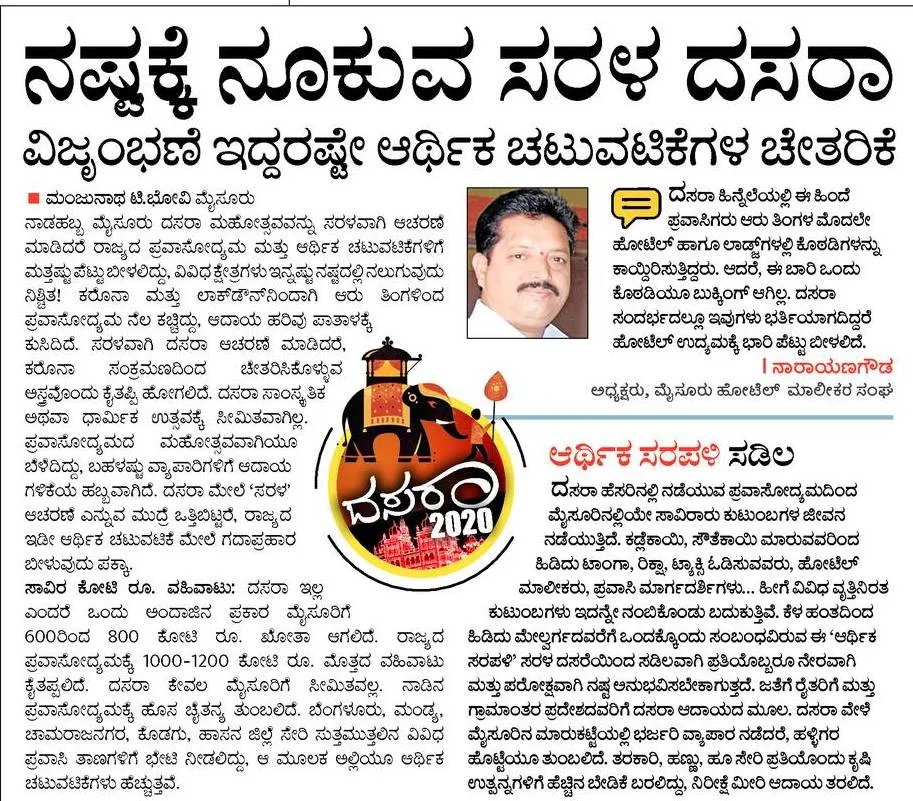 ನಷ್ಟಕ್ಕೆ ನೂಕುವ ಸರಳ ದಸರಾ

ವಿಜೃಂಭಣೆ ಇದ್ದರಷ್ಟೇ ಆರ್ಥಿಕ ಚಟುವಟಿಕೆಗಳ ಚೇತರಿಕೆ

■ ಮಂಜುನಾಥ ಟಿ.ಭೋವಿ ಮೈಸೂರು

ನಾಡಹಬ್ಬ ಮೈಸೂರು ದಸರಾ ಮಹೋತ್ಸವವನ್ನು ಸರಳವಾಗಿ ಆಚರಣೆ ಮಾಡಿದರೆ ರಾಜ್ಯದ ಪ್ರವಾಸೋದ್ಯಮ ಮತ್ತು ಆರ್ಥಿಕ ಚಟುವಟಿಕೆಗಳಿಗೆ ಮತ್ತಷ್ಟು ಪೆಟ್ಟು ಬೀಳಲಿದ್ದು, ವಿವಿಧ ಕ್ಷೇತ್ರಗಳು ಇನ್ನಷ್ಟು ನಷ್ಟದಲ್ಲಿ ನಲುಗುವುದು ನಿಶ್ಚಿತ! ಕರೊನಾ ಮತ್ತು ಲಾಕ್‌ಡೌನ್‌ನಿಂದಾಗಿ ಆರು ತಿಂಗಳಿಂದ ಪ್ರವಾಸೋದ್ಯಮ ನೆಲ ಕಚ್ಚಿದ್ದು, ಆದಾಯ ಹರಿವು ಪಾತಾಳಕ್ಕೆ ಕುಸಿದಿದೆ. ಸರಳವಾಗಿ ದಸರಾ ಆಚರಣೆ ಮಾಡಿದರೆ, ಕರೊನಾ ಸಂಕ್ರಮಣದಿಂದ ಚೇತರಿಸಿಕೊಳ್ಳುವ ಅಸ್ತ್ರವೊಂದು ಕೈತಪ್ಪಿ ಹೋಗಲಿದೆ. ದಸರಾ ಸಾಂಸ್ಕೃತಿಕ ಅಥವಾ ಧಾರ್ಮಿಕ ಉತ್ಸವಕ್ಕೆ ಸೀಮಿತವಾಗಿಲ್ಲ. ಪ್ರವಾಸೋದ್ಯಮದ ಮಹೋತ್ಸವವಾಗಿಯೂ ಬೆಳೆದಿದ್ದು, ಬಹಳಷ್ಟು ವ್ಯಾಪಾರಿಗಳಿಗೆ ಆದಾಯ ಗಳಿಕೆಯ ಹಬ್ಬವಾಗಿದೆ. ದಸರಾ ಮೇಲೆ 'ಸರಳ' ಆಚರಣೆ ಎನ್ನುವ ಮುದ್ರೆ ಒತ್ತಿಬಿಟ್ಟರೆ, ರಾಜ್ಯದ ಇಡೀ ಆರ್ಥಿಕ ಚಟುವಟಿಕೆ ಮೇಲೆ ಗದಾಪ್ರಹಾರ ಬೀಳುವುದು ಪಕ್ಕಾ.

ಸಾವಿರ ಕೋಟಿ ರೂ. ವಹಿವಾಟು: ದಸರಾ ಇಲ್ಲ ಎಂದರೆ ಒಂದು ಅಂದಾಜಿನ ಪ್ರಕಾರ ಮೈಸೂರಿಗೆ 600ರಿಂದ 800 ಕೋಟಿ ರೂ. ಖೋತಾ ಆಗಲಿದೆ. ರಾಜ್ಯದ ಪ್ರವಾಸೋದ್ಯಮಕ್ಕೆ 1000-1200 ಕೋಟಿ ರೂ. ಮೊತ್ತದ ವಹಿವಾಟು ಕೈತಪ್ಪಲಿದೆ. ದಸರಾ ಕೇವಲ ಮೈಸೂರಿಗೆ ಸೀಮಿತವಲ್ಲ. ನಾಡಿನ ಪ್ರವಾಸೋದ್ಯಮಕ್ಕೆ ಹೊಸ ಚೈತನ್ಯ ತುಂಬಲಿದೆ. ಬೆಂಗಳೂರು, ಮಂಡ್ಯ, ಚಾಮರಾಜನಗರ, ಕೊಡಗು, ಹಾಸನ ಜಿಲ್ಲೆ ಸೇರಿ ಸುತ್ತಮುತ್ತಲಿನ ವಿವಿಧ ಪ್ರವಾಸಿ ತಾಣಗಳಿಗೆ ಭೇಟಿ ನೀಡಲಿದ್ದು, ಆ ಮೂಲಕ ಅಲ್ಲಿಯೂ ಆರ್ಥಿಕ ಚಟುವಟಿಕೆಗಳು ಹೆಚ್ಚುತ್ತವೆ.

ದಸರಾ 2020

ದಸರಾ ಹಿನ್ನೆಲೆಯಲ್ಲಿ ಈ ಹಿಂದೆ ಪ್ರವಾಸಿಗರು ಆರು ತಿಂಗಳ ಮೊದಲೇ ಹೋಟೆಲ್ ಹಾಗೂ ಲಾಡ್ಜ್‌ಗಳಲ್ಲಿ ಕೊಠಡಿಗಳನ್ನು ಕಾಯ್ದಿರಿಸುತ್ತಿದ್ದರು. ಆದರೆ, ಈ ಬಾರಿ ಒಂದು ಕೊಠಡಿಯೂ ಬುಕ್ಕಿಂಗ್ ಆಗಿಲ್ಲ. ದಸರಾ ಸಂದರ್ಭದಲ್ಲೂ ಇವುಗಳು ಭರ್ತಿಯಾಗದಿದ್ದರೆ ಹೋಟೆಲ್ ಉದ್ಯಮಕ್ಕೆ ಭಾರಿ ಪೆಟ್ಟು ಬೀಳಲಿದೆ.

| ನಾರಾಯಣಗೌಡ
ಅಧ್ಯಕ್ಷರು, ಮೈಸೂರು ಹೋಟೆಲ್ ಮಾಲೀಕರ ಸಂಘ

ಆರ್ಥಿಕ ಸರಪಳಿ ಸಡಿಲ

ದಸರಾ ಹೆಸರಿನಲ್ಲಿ ನಡೆಯುವ ಪ್ರವಾಸೋದ್ಯಮದಿಂದ ಮೈಸೂರಿನಲ್ಲಿಯೇ ಸಾವಿರಾರು ಕುಟುಂಬಗಳ ಜೀವನ ನಡೆಯುತ್ತಿದೆ. ಕಡ್ಲೆಕಾಯಿ, ಸೌತೆಕಾಯಿ ಮಾರುವವರಿಂದ ಹಿಡಿದು ಟಾಂಗಾ, ರಿಕ್ಷಾ, ಟ್ಯಾಕ್ಸಿ ಓಡಿಸುವವರು, ಹೋಟೆಲ್ ಮಾಲೀಕರು, ಪ್ರವಾಸಿ ಮಾರ್ಗದರ್ಶಿಗಳು... ಹೀಗೆ ವಿವಿಧ ವೃತ್ತಿನಿರತ ಕುಟುಂಬಗಳು ಇದನ್ನೇ ನಂಬಿಕೊಂಡು ಬದುಕುತ್ತಿವೆ. ಕೆಳ ಹಂತದಿಂದ ಹಿಡಿದು ಮೇಲ್ವರ್ಗದವರೆಗೆ ಒಂದಕ್ಕೊಂದು ಸಂಬಂಧವಿರುವ ಈ 'ಆರ್ಥಿಕ ಸರಪಳಿ' ಸರಳ ದಸರೆಯಿಂದ ಸಡಿಲವಾಗಿ ಪ್ರತಿಯೊಬ್ಬರೂ ನೇರವಾಗಿ ಮತ್ತು ಪರೋಕ್ಷವಾಗಿ ನಷ್ಟ ಅನುಭವಿಸಬೇಕಾಗುತ್ತದೆ. ಜತೆಗೆ ರೈತರಿಗೆ ಮತ್ತು ಗ್ರಾಮಾಂತರ ಪ್ರದೇಶದವರಿಗೆ ದಸರಾ ಆದಾಯದ ಮೂಲ. ದಸರಾ ವೇಳೆ ಮೈಸೂರಿನ ಮಾರುಕಟ್ಟೆಯಲ್ಲಿ ಭರ್ಜರಿ ವ್ಯಾಪಾರ ನಡೆದರೆ, ಹಳ್ಳಿಗರ ಹೊಟ್ಟೆಯೂ ತುಂಬಲಿದೆ. ತರಕಾರಿ, ಹಣ್ಣು, ಹೂ ಸೇರಿ ಪ್ರತಿಯೊಂದು ಕೃಷಿ ಉತ್ಪನ್ನಗಳಿಗೆ ಹೆಚ್ಚಿನ ಬೇಡಿಕೆ ಬರಲಿದ್ದು, ನಿರೀಕ್ಷೆ ಮೀರಿ ಆದಾಯ ತರಲಿದೆ.